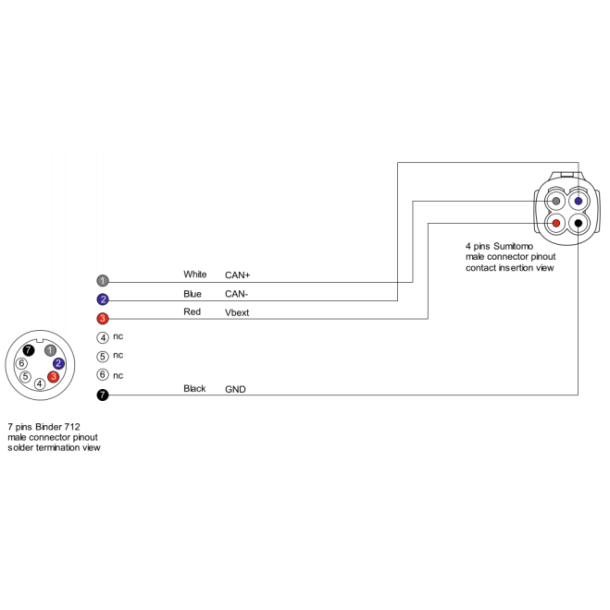 4 pins Sumitomo
male connector pinout
contact insertion view

1 White CAN+
2 Blue CAN-
3 Red Vbext
4 nc
5 nc
6 nc
7 Black GND

7 1 6 2 5 3 4

7 pins Binder 712
male connector pinout
solder termination view